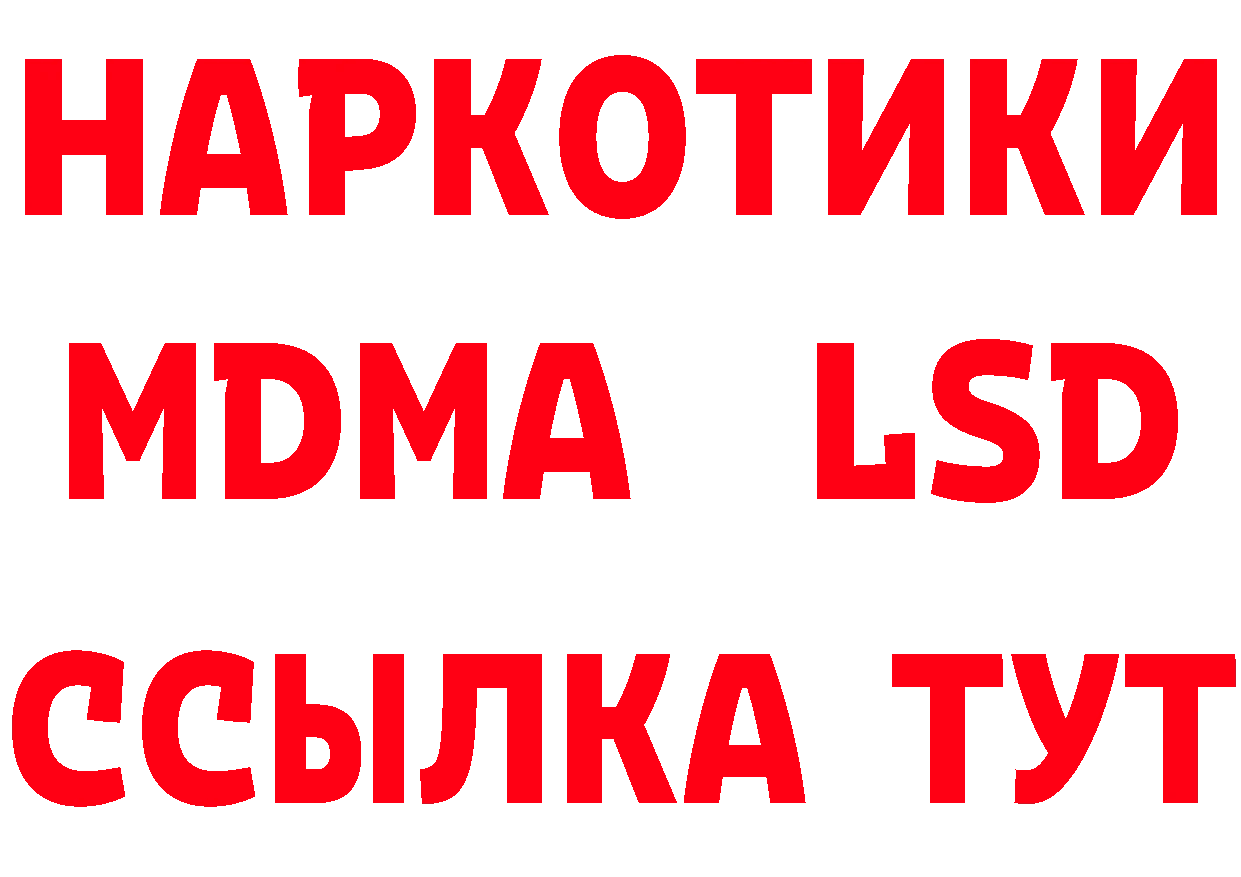 НАРКОТИКИ
MDMA LSD
ССЫЛКА ТУТ